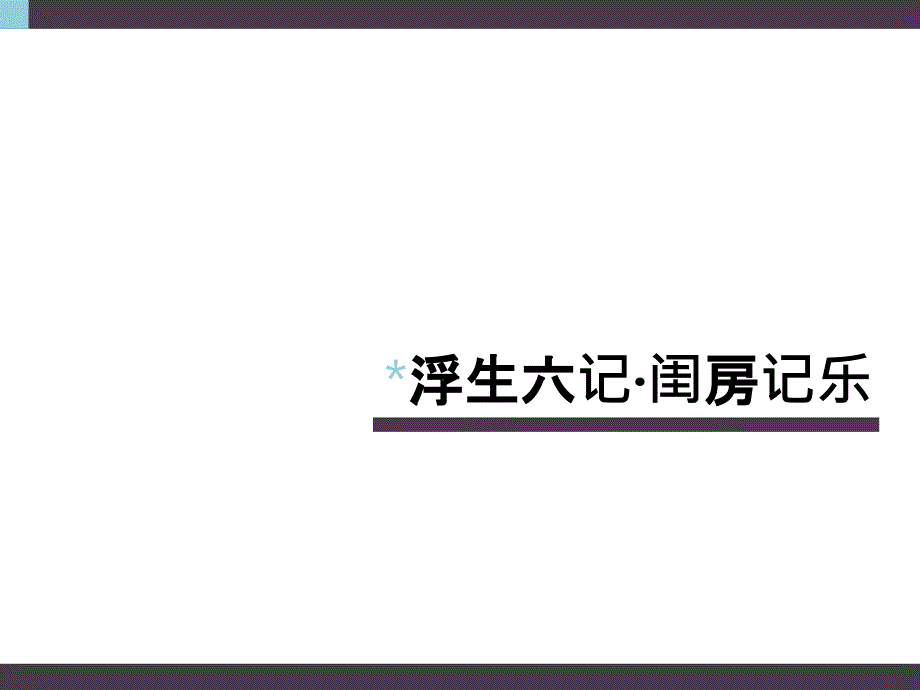 *浮生六记·闺房记乐